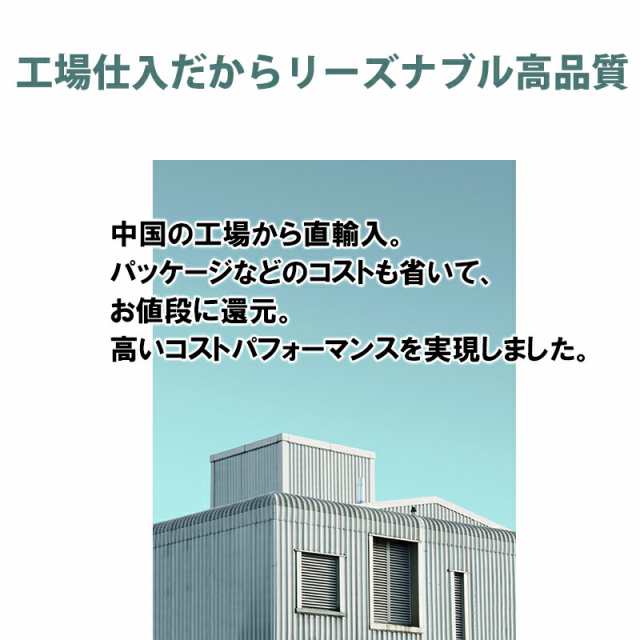 工場仕入だからリーズナブル高品質

中国の工場から直輸入。
パッケージなどのコストも省いて、
お値段に還元。
高いコストパフォーマンスを実現しました。